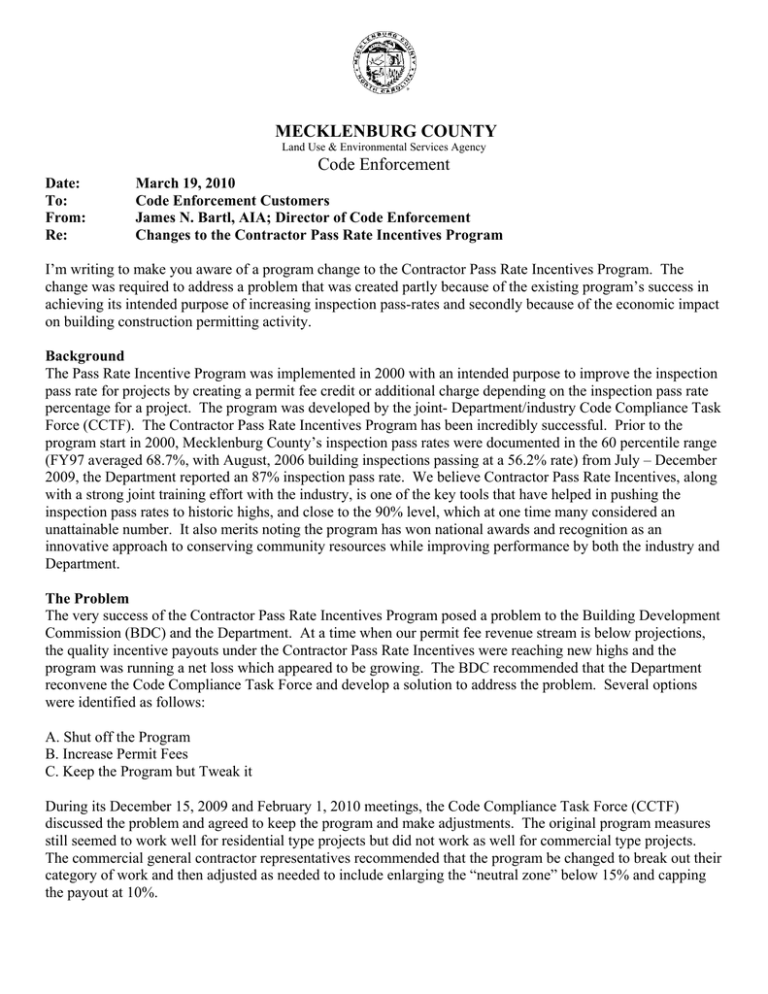 MECKLENBURG COUNTY
Land Use & Environmental Services Agency
Code Enforcement

Date: March 19, 2010
To: Code Enforcement Customers
From: James N. Bartl, AIA; Director of Code Enforcement
Re: Changes to the Contractor Pass Rate Incentives Program

I'm writing to make you aware of a program change to the Contractor Pass Rate Incentives Program. The change was required to address a problem that was created partly because of the existing program's success in achieving its intended purpose of increasing inspection pass-rates and secondly because of the economic impact on building construction permitting activity.

Background
The Pass Rate Incentive Program was implemented in 2000 with an intended purpose to improve the inspection pass rate for projects by creating a permit fee credit or additional charge depending on the inspection pass rate percentage for a project. The program was developed by the joint- Department/industry Code Compliance Task Force (CCTF). The Contractor Pass Rate Incentives Program has been incredibly successful. Prior to the program start in 2000, Mecklenburg County's inspection pass rates were documented in the 60 percentile range (FY97 averaged 68.7%, with August, 2006 building inspections passing at a 56.2% rate) from July – December 2009, the Department reported an 87% inspection pass rate. We believe Contractor Pass Rate Incentives, along with a strong joint training effort with the industry, is one of the key tools that have helped in pushing the inspection pass rates to historic highs, and close to the 90% level, which at one time many considered an unattainable number. It also merits noting the program has won national awards and recognition as an innovative approach to conserving community resources while improving performance by both the industry and Department.

The Problem
The very success of the Contractor Pass Rate Incentives Program posed a problem to the Building Development Commission (BDC) and the Department. At a time when our permit fee revenue stream is below projections, the quality incentive payouts under the Contractor Pass Rate Incentives were reaching new highs and the program was running a net loss which appeared to be growing. The BDC recommended that the Department reconvene the Code Compliance Task Force and develop a solution to address the problem. Several options were identified as follows:

A. Shut off the Program
B. Increase Permit Fees
C. Keep the Program but Tweak it

During its December 15, 2009 and February 1, 2010 meetings, the Code Compliance Task Force (CCTF) discussed the problem and agreed to keep the program and make adjustments. The original program measures still seemed to work well for residential type projects but did not work as well for commercial type projects. The commercial general contractor representatives recommended that the program be changed to break out their category of work and then adjusted as needed to include enlarging the "neutral zone" below 15% and capping the payout at 10%.